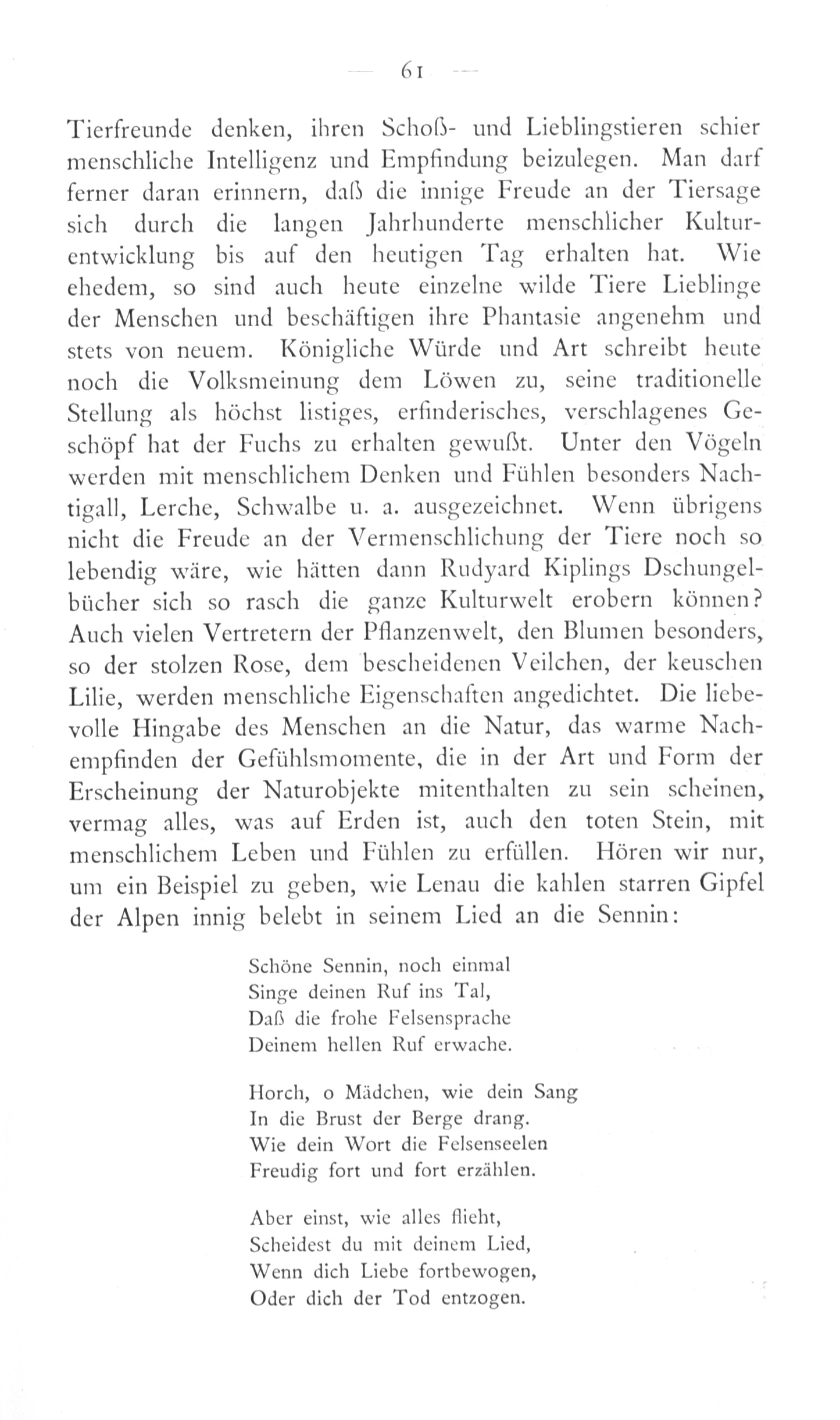 — 61 —

Tierfreunde denken, ihren Schoß- und Lieblingstieren schier menschliche Intelligenz und Empfindung beizulegen. Man darf ferner daran erinnern, daß die innige Freude an der Tiersage sich durch die langen Jahrhunderte menschlicher Kulturentwicklung bis auf den heutigen Tag erhalten hat. Wie ehedem, so sind auch heute einzelne wilde Tiere Lieblinge der Menschen und beschäftigen ihre Phantasie angenehm und stets von neuem. Königliche Würde und Art schreibt heute noch die Volksmeinung dem Löwen zu, seine traditionelle Stellung als höchst listiges, erfinderisches, verschlagenes Geschöpf hat der Fuchs zu erhalten gewußt. Unter den Vögeln werden mit menschlichem Denken und Fühlen besonders Nachtigall, Lerche, Schwalbe u. a. ausgezeichnet. Wenn übrigens nicht die Freude an der Vermenschlichung der Tiere noch so lebendig wäre, wie hätten dann Rudyard Kiplings Dschungelbücher sich so rasch die ganze Kulturwelt erobern können? Auch vielen Vertretern der Pflanzenwelt, den Blumen besonders, so der stolzen Rose, dem bescheidenen Veilchen, der keuschen Lilie, werden menschliche Eigenschaften angedichtet. Die liebevolle Hingabe des Menschen an die Natur, das warme Nachempfinden der Gefühlsmomente, die in der Art und Form der Erscheinung der Naturobjekte mitenthalten zu sein scheinen, vermag alles, was auf Erden ist, auch den toten Stein, mit menschlichem Leben und Fühlen zu erfüllen. Hören wir nur, um ein Beispiel zu geben, wie Lenau die kahlen starren Gipfel der Alpen innig belebt in seinem Lied an die Sennin:

Schöne Sennin, noch einmal
Singe deinen Ruf ins Tal,
Daß die frohe Felsensprache
Deinem hellen Ruf erwache.

Horch, o Mädchen, wie dein Sang
In die Brust der Berge drang.
Wie dein Wort die Felsenseelen
Freudig fort und fort erzählen.

Aber einst, wie alles flieht,
Scheidest du mit deinem Lied,
Wenn dich Liebe fortbewogen,
Oder dich der Tod entzogen.